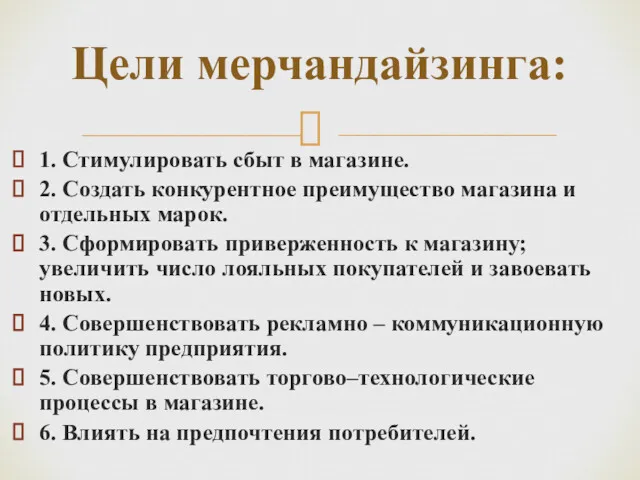 Цели мерчандайзинга:

1. Стимулировать сбыт в магазине.

2. Создать конкурентное преимущество магазина и отдельных марок.

3. Сформировать приверженность к магазину; увеличить число лояльных покупателей и завоевать новых.

4. Совершенствовать рекламно – коммуникационную политику предприятия.

5. Совершенствовать торгово–технологические процессы в магазине.

6. Влиять на предпочтения потребителей.